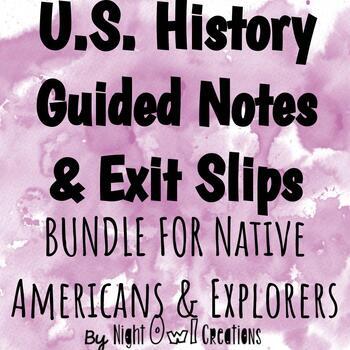 U.S. History Guided Notes & Exit Slips

BUNDLE FOR NATIVE AMERICANS & EXPLORERS

By Night Owl Creations